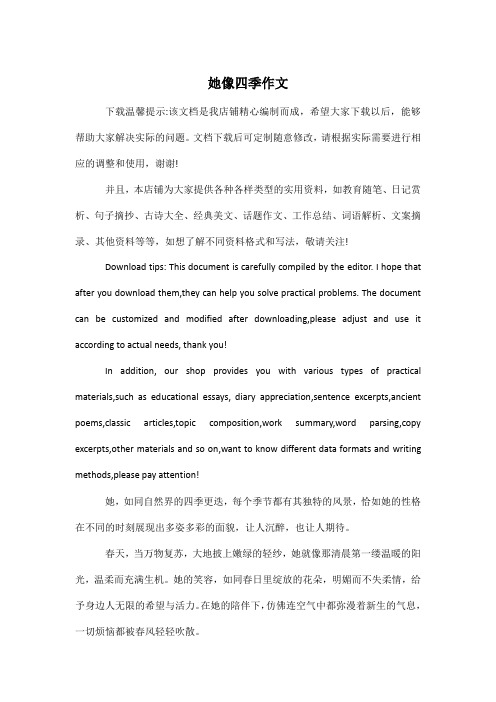 她像四季作文

下载温馨提示:该文档是我店铺精心编制而成，希望大家下载以后，能够帮助大家解决实际的问题。文档下载后可定制随意修改，请根据实际需要进行相应的调整和使用，谢谢!

并且，本店铺为大家提供各种各样类型的实用资料，如教育随笔、日记赏析、句子摘抄、古诗大全、经典美文、话题作文、工作总结、词语解析、文案摘录、其他资料等等，如想了解不同资料格式和写法，敬请关注!

Download tips: This document is carefully compiled by the editor. I hope that after you download them,they can help you solve practical problems. The document can be customized and modified after downloading,please adjust and use it according to actual needs, thank you!

In addition, our shop provides you with various types of practical materials,such as educational essays, diary appreciation,sentence excerpts,ancient poems,classic articles,topic composition,work summary,word parsing,copy excerpts,other materials and so on,want to know different data formats and writing methods,please pay attention!

她，如同自然界的四季更迭，每个季节都有其独特的风景，恰如她的性格在不同的时刻展现出多姿多彩的面貌，让人沉醉，也让人期待。

春天，当万物复苏，大地披上嫩绿的轻纱，她就像那清晨第一缕温暖的阳光，温柔而充满生机。她的笑容，如同春日里绽放的花朵，明媚而不失柔情，给予身边人无限的希望与活力。在她的陪伴下，仿佛连空气中都弥漫着新生的气息，一切烦恼都被春风轻轻吹散。